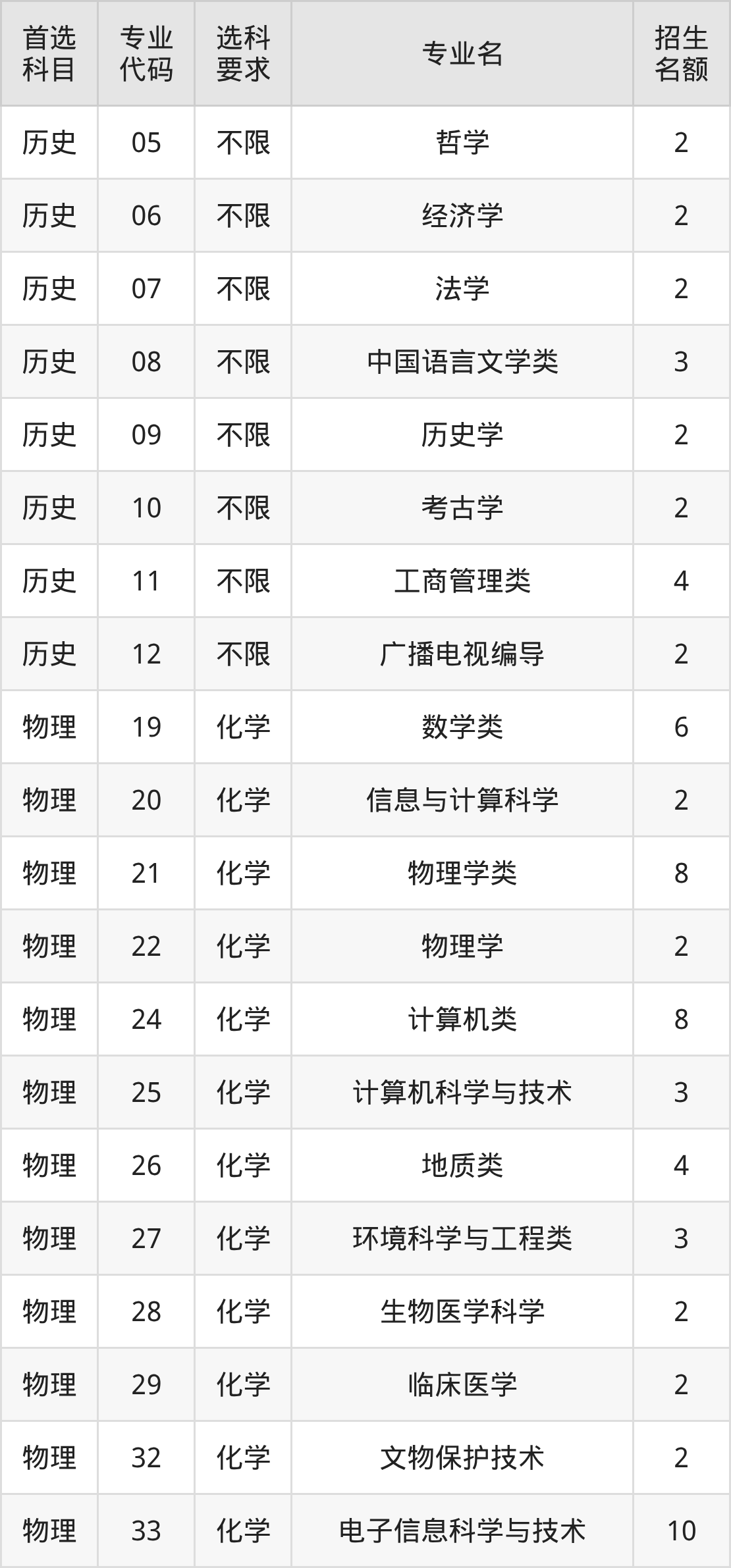 | 首选科目 | 专业代码 | 选科要求 | 专业名 | 招生名额 |
|---|---|---|---|---|
| 历史 | 05 | 不限 | 哲学 | 2 |
| 历史 | 06 | 不限 | 经济学 | 2 |
| 历史 | 07 | 不限 | 法学 | 2 |
| 历史 | 08 | 不限 | 中国语言文学类 | 3 |
| 历史 | 09 | 不限 | 历史学 | 2 |
| 历史 | 10 | 不限 | 考古学 | 2 |
| 历史 | 11 | 不限 | 工商管理类 | 4 |
| 历史 | 12 | 不限 | 广播电视编导 | 2 |
| 物理 | 19 | 化学 | 数学类 | 6 |
| 物理 | 20 | 化学 | 信息与计算科学 | 2 |
| 物理 | 21 | 化学 | 物理学类 | 8 |
| 物理 | 22 | 化学 | 物理学 | 2 |
| 物理 | 24 | 化学 | 计算机类 | 8 |
| 物理 | 25 | 化学 | 计算机科学与技术 | 3 |
| 物理 | 26 | 化学 | 地质类 | 4 |
| 物理 | 27 | 化学 | 环境科学与工程类 | 3 |
| 物理 | 28 | 化学 | 生物医学科学 | 2 |
| 物理 | 29 | 化学 | 临床医学 | 2 |
| 物理 | 32 | 化学 | 文物保护技术 | 2 |
| 物理 | 33 | 化学 | 电子信息科学与技术 | 10 |